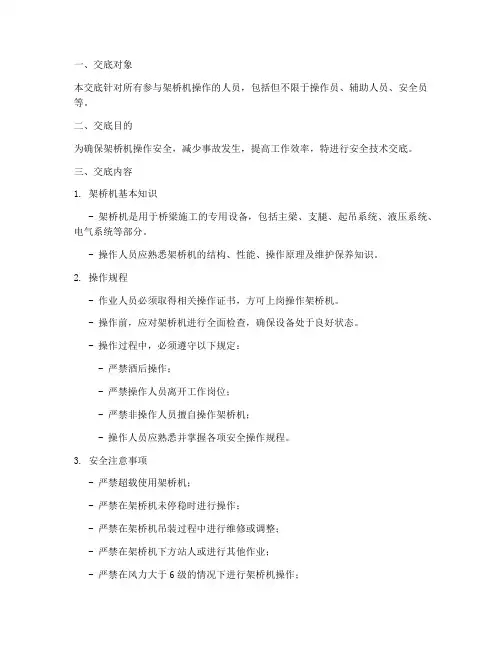 一、交底对象

本交底针对所有参与架桥机操作的人员，包括但不限于操作员、辅助人员、安全员等。

二、交底目的

为确保架桥机操作安全，减少事故发生，提高工作效率，特进行安全技术交底。

三、交底内容

1. 架桥机基本知识

- 架桥机是用于桥梁施工的专用设备，包括主梁、支腿、起吊系统、液压系统、电气系统等部分。

- 操作人员应熟悉架桥机的结构、性能、操作原理及维护保养知识。

2. 操作规程

- 作业人员必须取得相关操作证书，方可上岗操作架桥机。

- 操作前，应对架桥机进行全面检查，确保设备处于良好状态。

- 操作过程中，必须遵守以下规定：

- 严禁酒后操作；

- 严禁操作人员离开工作岗位；

- 严禁非操作人员擅自操作架桥机；

- 操作人员应熟悉并掌握各项安全操作规程。

3. 安全注意事项

- 严禁超载使用架桥机；

- 严禁在架桥机未停稳时进行操作；

- 严禁在架桥机吊装过程中进行维修或调整；

- 严禁在架桥机下方站人或进行其他作业；

- 严禁在风力大于 6 级的情况下进行架桥机操作；